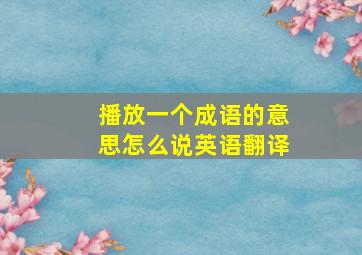 播放一个成语的意思怎么说英语翻译